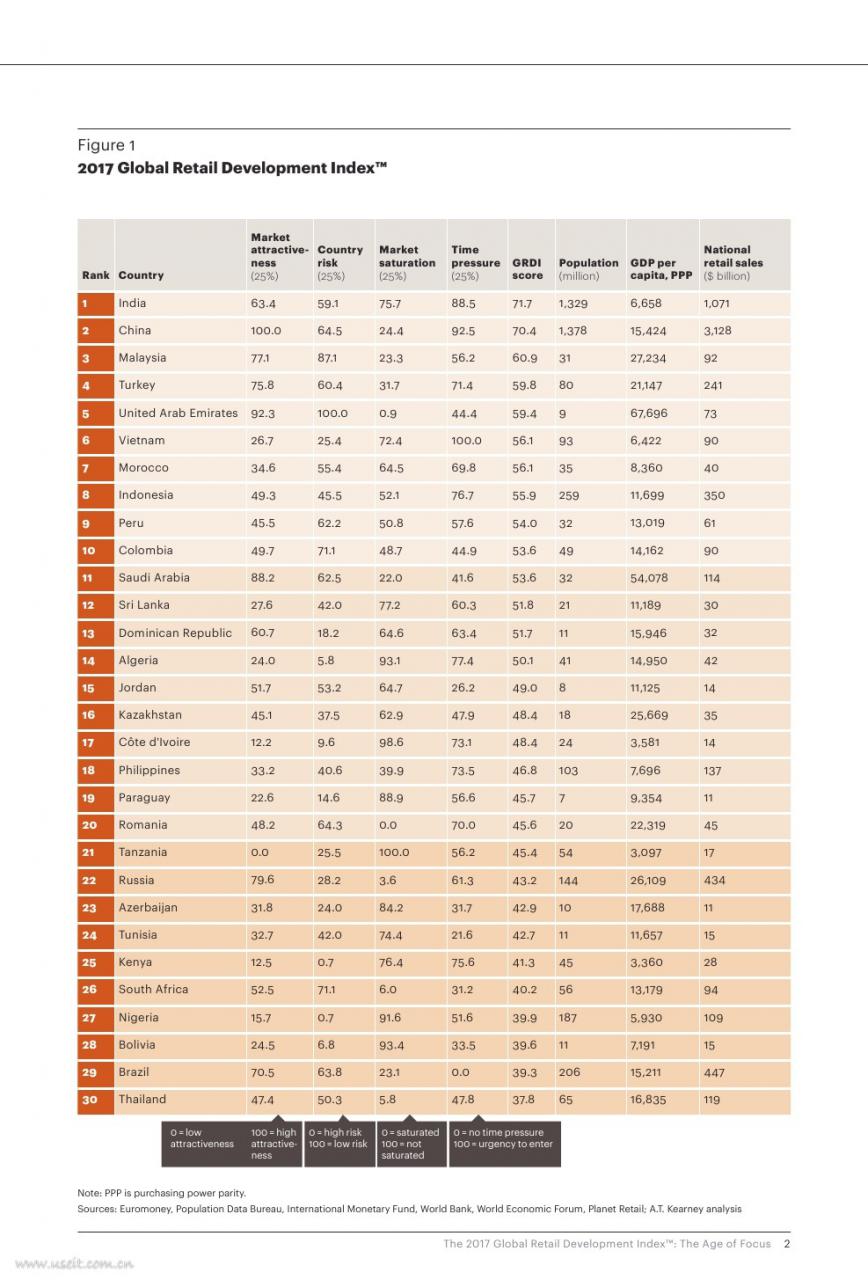 Figure 1
2017 Global Retail Development Index™

| Rank | Country | Market attractiveness (25%) | Country risk (25%) | Market saturation (25%) | Time pressure (25%) | GRDI score | Population (million) | GDP per capita, PPP | National retail sales ($ billion) |
|---|---|---|---|---|---|---|---|---|---|
| 1 | India | 63.4 | 59.1 | 75.7 | 88.5 | 71.7 | 1,329 | 6,658 | 1,071 |
| 2 | China | 100.0 | 64.5 | 24.4 | 92.5 | 70.4 | 1,378 | 15,424 | 3,128 |
| 3 | Malaysia | 77.1 | 87.1 | 23.3 | 56.2 | 60.9 | 31 | 27,234 | 92 |
| 4 | Turkey | 75.8 | 60.4 | 31.7 | 71.4 | 59.8 | 80 | 21,147 | 241 |
| 5 | United Arab Emirates | 92.3 | 100.0 | 0.9 | 44.4 | 59.4 | 9 | 67,696 | 73 |
| 6 | Vietnam | 26.7 | 25.4 | 72.4 | 100.0 | 56.1 | 93 | 6,422 | 90 |
| 7 | Morocco | 34.6 | 55.4 | 64.5 | 69.8 | 56.1 | 35 | 8,360 | 40 |
| 8 | Indonesia | 49.3 | 45.5 | 52.1 | 76.7 | 55.9 | 259 | 11,699 | 350 |
| 9 | Peru | 45.5 | 62.2 | 50.8 | 57.6 | 54.0 | 32 | 13,019 | 61 |
| 10 | Colombia | 49.7 | 71.1 | 48.7 | 44.9 | 53.6 | 49 | 14,162 | 90 |
| 11 | Saudi Arabia | 88.2 | 62.5 | 22.0 | 41.6 | 53.6 | 32 | 54,078 | 114 |
| 12 | Sri Lanka | 27.6 | 42.0 | 77.2 | 60.3 | 51.8 | 21 | 11,189 | 30 |
| 13 | Dominican Republic | 60.7 | 18.2 | 64.6 | 63.4 | 51.7 | 11 | 15,946 | 32 |
| 14 | Algeria | 24.0 | 5.8 | 93.1 | 77.4 | 50.1 | 41 | 14,950 | 42 |
| 15 | Jordan | 51.7 | 53.2 | 64.7 | 26.2 | 49.0 | 8 | 11,125 | 14 |
| 16 | Kazakhstan | 45.1 | 37.5 | 62.9 | 47.9 | 48.4 | 18 | 25,669 | 35 |
| 17 | Côte d'Ivoire | 12.2 | 9.6 | 98.6 | 73.1 | 48.4 | 24 | 3,581 | 14 |
| 18 | Philippines | 33.2 | 40.6 | 39.9 | 73.5 | 46.8 | 103 | 7,696 | 137 |
| 19 | Paraguay | 22.6 | 14.6 | 88.9 | 56.6 | 45.7 | 7 | 9,354 | 11 |
| 20 | Romania | 48.2 | 64.3 | 0.0 | 70.0 | 45.6 | 20 | 22,319 | 45 |
| 21 | Tanzania | 0.0 | 25.5 | 100.0 | 56.2 | 45.4 | 54 | 3,097 | 17 |
| 22 | Russia | 79.6 | 28.2 | 3.6 | 61.3 | 43.2 | 144 | 26,109 | 434 |
| 23 | Azerbaijan | 31.8 | 24.0 | 84.2 | 31.7 | 42.9 | 10 | 17,688 | 11 |
| 24 | Tunisia | 32.7 | 42.0 | 74.4 | 21.6 | 42.7 | 11 | 11,657 | 15 |
| 25 | Kenya | 12.5 | 0.7 | 76.4 | 75.6 | 41.3 | 45 | 3,360 | 28 |
| 26 | South Africa | 52.5 | 71.1 | 6.0 | 31.2 | 40.2 | 56 | 13,179 | 94 |
| 27 | Nigeria | 15.7 | 0.7 | 91.6 | 51.6 | 39.9 | 187 | 5,930 | 109 |
| 28 | Bolivia | 24.5 | 6.8 | 93.4 | 33.5 | 39.6 | 11 | 7,191 | 15 |
| 29 | Brazil | 70.5 | 63.8 | 23.1 | 0.0 | 39.3 | 206 | 15,211 | 447 |
| 30 | Thailand | 47.4 | 50.3 | 5.8 | 47.8 | 37.8 | 65 | 16,835 | 119 |

0 = low attractiveness 100 = high attractiveness
0 = high risk 100 = low risk
0 = saturated 100 = not saturated
0 = no time pressure 100 = urgency to enter

Note: PPP is purchasing power parity.
Sources: Euromoney, Population Data Bureau, International Monetary Fund, World Bank, World Economic Forum, Planet Retail; A.T. Kearney analysis

The 2017 Global Retail Development Index™: The Age of Focus 2

www.useit.com.cn